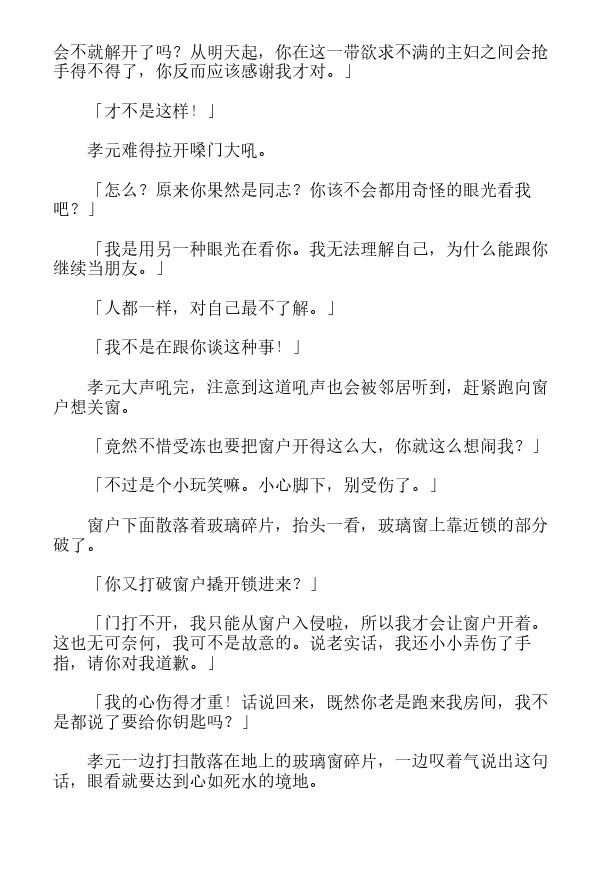 会不就解开了吗？从明天起，你在这一带欲求不满的主妇之间会抢手得不得了，你反而应该感谢我才对。」

「才不是这样！」

孝元难得拉开嗓门大吼。

「怎么？原来你果然是同志？你该不会都用奇怪的眼光看我吧？」

「我是用另一种眼光在看你。我无法理解自己，为什么能跟你继续当朋友。」

「人都一样，对自己最不了解。」

「我不是在跟你谈这种事！」

孝元大声吼完，注意到这道吼声也会被邻居听到，赶紧跑向窗户想关窗。

「竟然不惜受冻也要把窗户开得这么大，你就这么想闹我？」

「不过是个小玩笑嘛。小心脚下，别受伤了。」

窗户下面散落着玻璃碎片，抬头一看，玻璃窗上靠近锁的部分破了。

「你又打破窗户撬开锁进来？」

「门打不开，我只能从窗户入侵啦，所以我才会让窗户开着。这也无可奈何，我可不是故意的。说老实话，我还小小弄伤了手指，请你对我道歉。」

「我的心伤得才重！话说回来，既然你老是跑来我房间，我不是都说了要给你钥匙吗？」

孝元一边打扫散落在地上的玻璃窗碎片，一边叹着气说出这句话，眼看就要达到心如死水的境地。